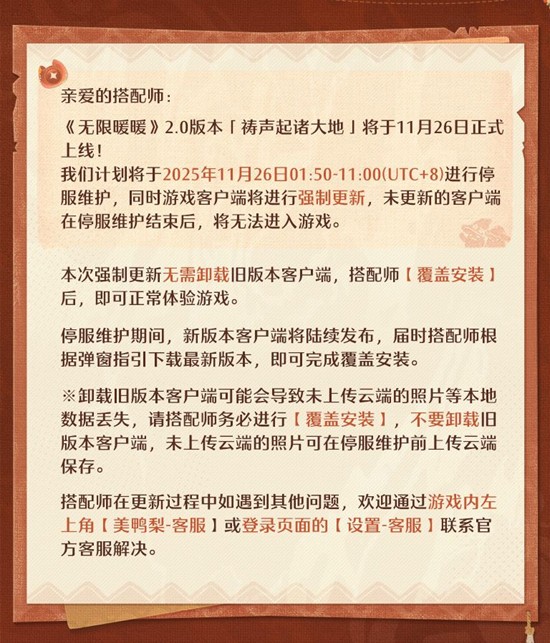 亲爱的搭配师：

《无限暖暖》2.0版本「祷声起诸大地」将于11月26日正式上线！

我们计划将于2025年11月26日01:50-11:00(UTC+8)进行停服维护，同时游戏客户端将进行强制更新，未更新的客户端在停服维护结束后，将无法进入游戏。

本次强制更新无需卸载旧版本客户端，搭配师【覆盖安装】后，即可正常体验游戏。

停服维护期间，新版本客户端将陆续发布，届时搭配师根据弹窗指引下载最新版本，即可完成覆盖安装。

※卸载旧版本客户端可能会导致未上传云端的照片等本地数据丢失，请搭配师务必进行【覆盖安装】，不要卸载旧版本客户端，未上传云端的照片可在停服维护前上传云端保存。

搭配师在更新过程中如遇到其他问题，欢迎通过游戏内左上角【美鸭梨-客服】或登录页面的【设置-客服】联系官方客服解决。